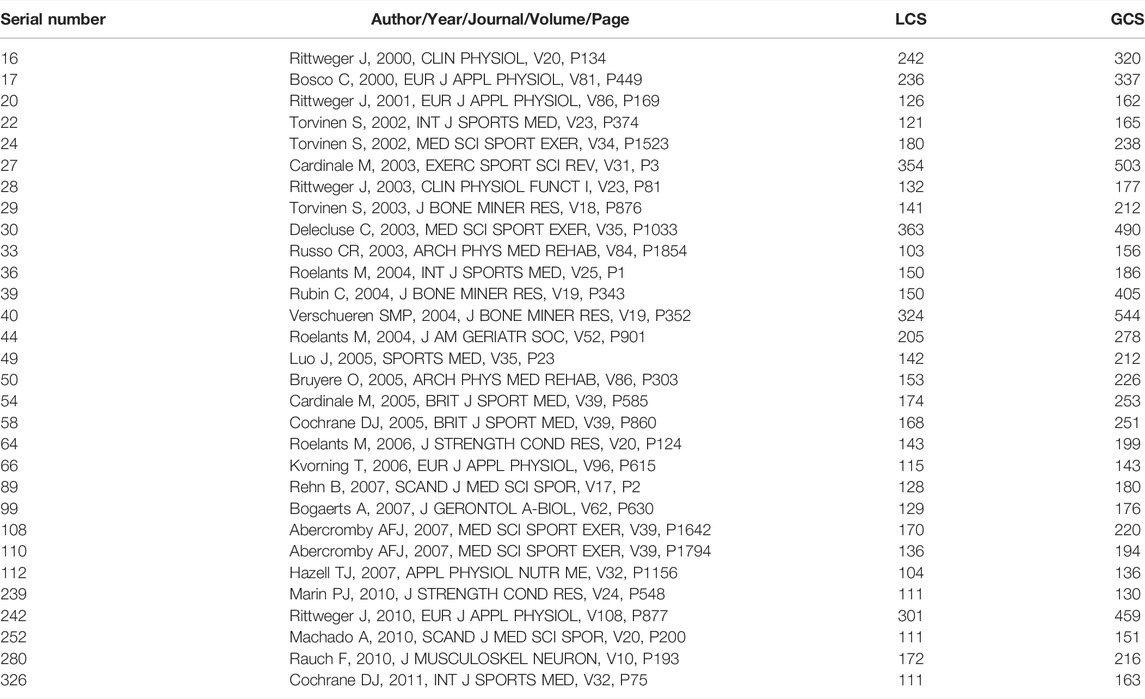 | Serial number | Author/Year/Journal/Volume/Page | LCS | GCS |
|---|---|---|---|
| 16 | Rittweger J, 2000, CLIN PHYSIOL, V20, P134 | 242 | 320 |
| 17 | Bosco C, 2000, EUR J APPL PHYSIOL, V81, P449 | 236 | 337 |
| 20 | Rittweger J, 2001, EUR J APPL PHYSIOL, V86, P169 | 126 | 162 |
| 22 | Torvinen S, 2002, INT J SPORTS MED, V23, P374 | 121 | 165 |
| 24 | Torvinen S, 2002, MED SCI SPORT EXER, V34, P1523 | 180 | 238 |
| 27 | Cardinale M, 2003, EXERC SPORT SCI REV, V31, P3 | 354 | 503 |
| 28 | Rittweger J, 2003, CLIN PHYSIOL FUNCT I, V23, P81 | 132 | 177 |
| 29 | Torvinen S, 2003, J BONE MINER RES, V18, P876 | 141 | 212 |
| 30 | Delecluse C, 2003, MED SCI SPORT EXER, V35, P1033 | 363 | 490 |
| 33 | Russo CR, 2003, ARCH PHYS MED REHAB, V84, P1854 | 103 | 156 |
| 36 | Roelants M, 2004, INT J SPORTS MED, V25, P1 | 150 | 186 |
| 39 | Rubin C, 2004, J BONE MINER RES, V19, P343 | 150 | 405 |
| 40 | Verschueren SMP, 2004, J BONE MINER RES, V19, P352 | 324 | 544 |
| 44 | Roelants M, 2004, J AM GERIATR SOC, V52, P901 | 205 | 278 |
| 49 | Luo J, 2005, SPORTS MED, V35, P23 | 142 | 212 |
| 50 | Bruyere O, 2005, ARCH PHYS MED REHAB, V86, P303 | 153 | 226 |
| 54 | Cardinale M, 2005, BRIT J SPORT MED, V39, P585 | 174 | 253 |
| 58 | Cochrane DJ, 2005, BRIT J SPORT MED, V39, P860 | 168 | 251 |
| 64 | Roelants M, 2006, J STRENGTH COND RES, V20, P124 | 143 | 199 |
| 66 | Kvorning T, 2006, EUR J APPL PHYSIOL, V96, P615 | 115 | 143 |
| 89 | Rehn B, 2007, SCAND J MED SCI SPOR, V17, P2 | 128 | 180 |
| 99 | Bogaerts A, 2007, J GERONTOL A-BIOL, V62, P630 | 129 | 176 |
| 108 | Abercromby AFJ, 2007, MED SCI SPORT EXER, V39, P1642 | 170 | 220 |
| 110 | Abercromby AFJ, 2007, MED SCI SPORT EXER, V39, P1794 | 136 | 194 |
| 112 | Hazell TJ, 2007, APPL PHYSIOL NUTR ME, V32, P1156 | 104 | 136 |
| 239 | Marin PJ, 2010, J STRENGTH COND RES, V24, P548 | 111 | 130 |
| 242 | Rittweger J, 2010, EUR J APPL PHYSIOL, V108, P877 | 301 | 459 |
| 252 | Machado A, 2010, SCAND J MED SCI SPOR, V20, P200 | 111 | 151 |
| 280 | Rauch F, 2010, J MUSCULOSKEL NEURON, V10, P193 | 172 | 216 |
| 326 | Cochrane DJ, 2011, INT J SPORTS MED, V32, P75 | 111 | 163 |